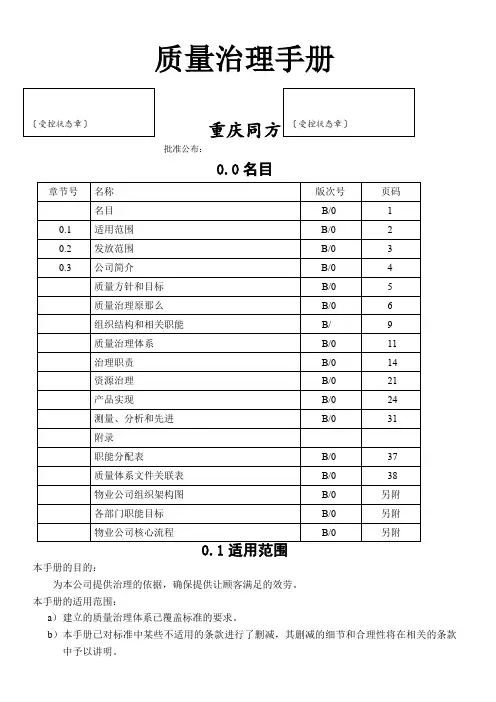 质量治理手册

〔受控状态章〕

重庆同方

〔受控状态章〕

批准公布：

0.0 名目

| 章节号 | 名称 | 版次号 | 页码 |
|---|---|---|---|
| | 名目 | B/0 | 1 |
| 0.1 | 适用范围 | B/0 | 2 |
| 0.2 | 发放范围 | B/0 | 3 |
| 0.3 | 公司简介 | B/0 | 4 |
| | 质量方针和目标 | B/0 | 5 |
| | 质量治理原那么 | B/0 | 6 |
| | 组织结构和相关职能 | B/ | 9 |
| | 质量治理体系 | B/0 | 11 |
| | 治理职责 | B/0 | 14 |
| | 资源治理 | B/0 | 21 |
| | 产品实现 | B/0 | 24 |
| | 测量、分析和先进 | B/0 | 31 |
| | 附录 | | |
| | 职能分配表 | B/0 | 37 |
| | 质量体系文件关联表 | B/0 | 38 |
| | 物业公司组织架构图 | B/0 | 另附 |
| | 各部门职能目标 | B/0 | 另附 |
| | 物业公司核心流程 | B/0 | 另附 |

0.1 适用范围

本手册的目的：

为本公司提供治理的依据，确保提供让顾客满足的效劳。

本手册的适用范围：

a）建立的质量治理体系已覆盖标准的要求。

b）本手册已对标准中某些不适用的条款进行了删减，其删减的细节和合理性将在相关的条款中予以讲明。